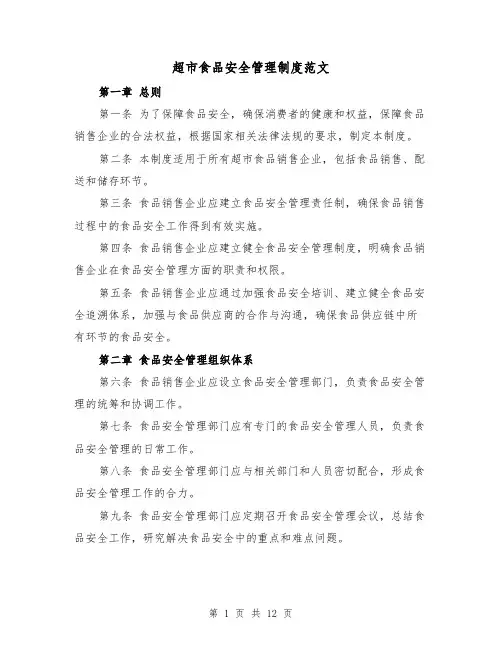 超市食品安全管理制度范文

第一章 总则

第一条 为了保障食品安全，确保消费者的健康和权益，保障食品销售企业的合法权益，根据国家相关法律法规的要求，制定本制度。

第二条 本制度适用于所有超市食品销售企业，包括食品销售、配送和储存环节。

第三条 食品销售企业应建立食品安全管理责任制，确保食品销售过程中的食品安全工作得到有效实施。

第四条 食品销售企业应建立健全食品安全管理制度，明确食品销售企业在食品安全管理方面的职责和权限。

第五条 食品销售企业应通过加强食品安全培训、建立健全食品安全追溯体系，加强与食品供应商的合作与沟通，确保食品供应链中所有环节的食品安全。

第二章 食品安全管理组织体系

第六条 食品销售企业应设立食品安全管理部门，负责食品安全管理的统筹和协调工作。

第七条 食品安全管理部门应有专门的食品安全管理人员，负责食品安全管理的日常工作。

第八条 食品安全管理部门应与相关部门和人员密切配合，形成食品安全管理工作的合力。

第九条 食品安全管理部门应定期召开食品安全管理会议，总结食品安全工作，研究解决食品安全中的重点和难点问题。

第 1 页 共 12 页